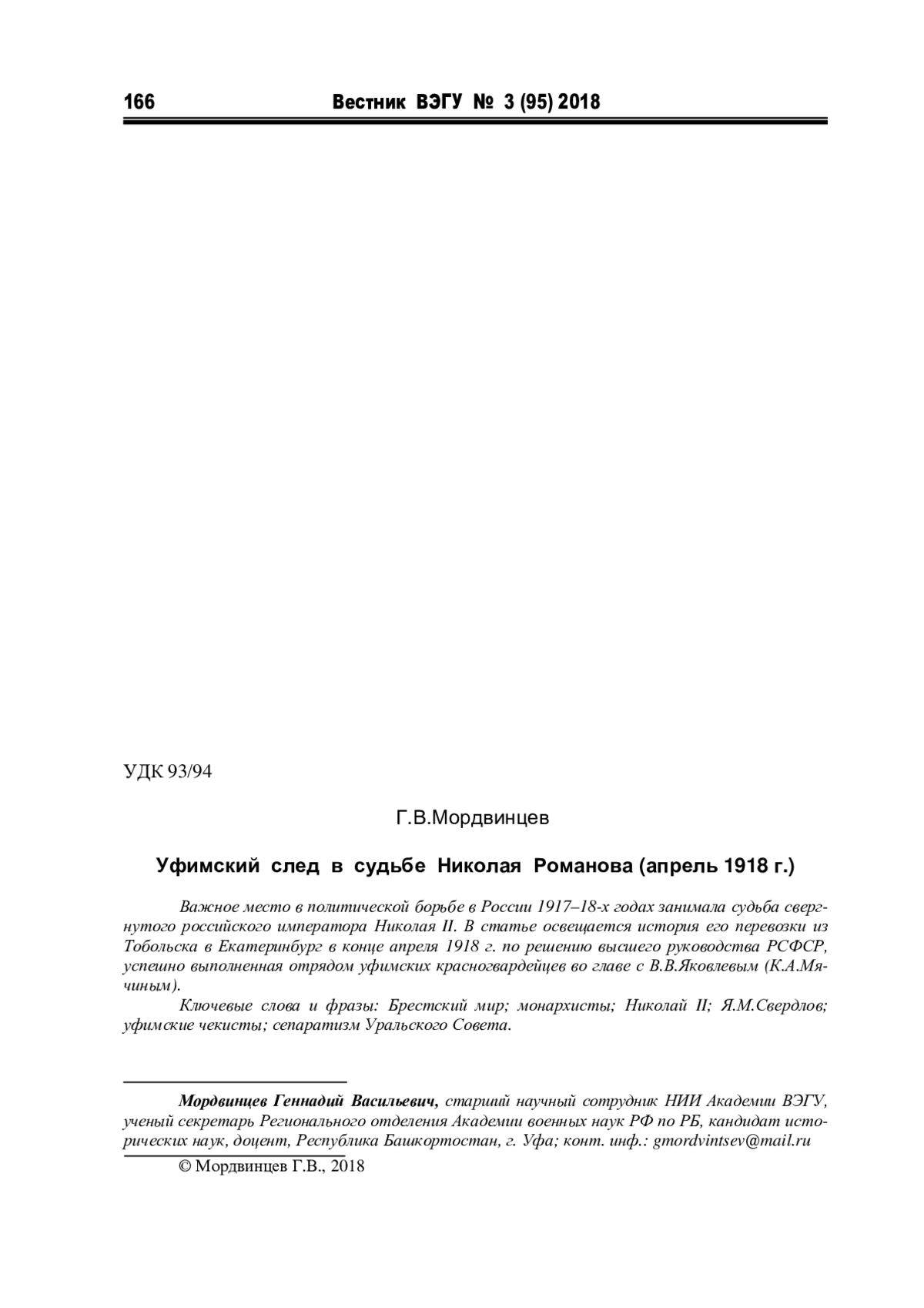 166 Вестник ВЭГУ № 3 (95) 2018

УДК 93/94

Г.В.Мордвинцев

Уфимский след в судьбе Николая Романова (апрель 1918 г.)

Важное место в политической борьбе в России 1917–18-х годах занимала судьба свергнутого российского императора Николая II. В статье освещается история его перевозки из Тобольска в Екатеринбург в конце апреля 1918 г. по решению высшего руководства РСФСР, успешно выполненная отрядом уфимских красногвардейцев во главе с В.В.Яковлевым (К.А.Мячиным).

Ключевые слова и фразы: Брестский мир; монархисты; Николай II; Я.М.Свердлов; уфимские чекисты; сепаратизм Уральского Совета.

Мордвинцев Геннадий Васильевич, старший научный сотрудник НИИ Академии ВЭГУ, ученый секретарь Регионального отделения Академии военных наук РФ по РБ, кандидат исторических наук, доцент, Республика Башкортостан, г. Уфа; конт. инф.: gmordvintsev@mail.ru

© Мордвинцев Г.В., 2018